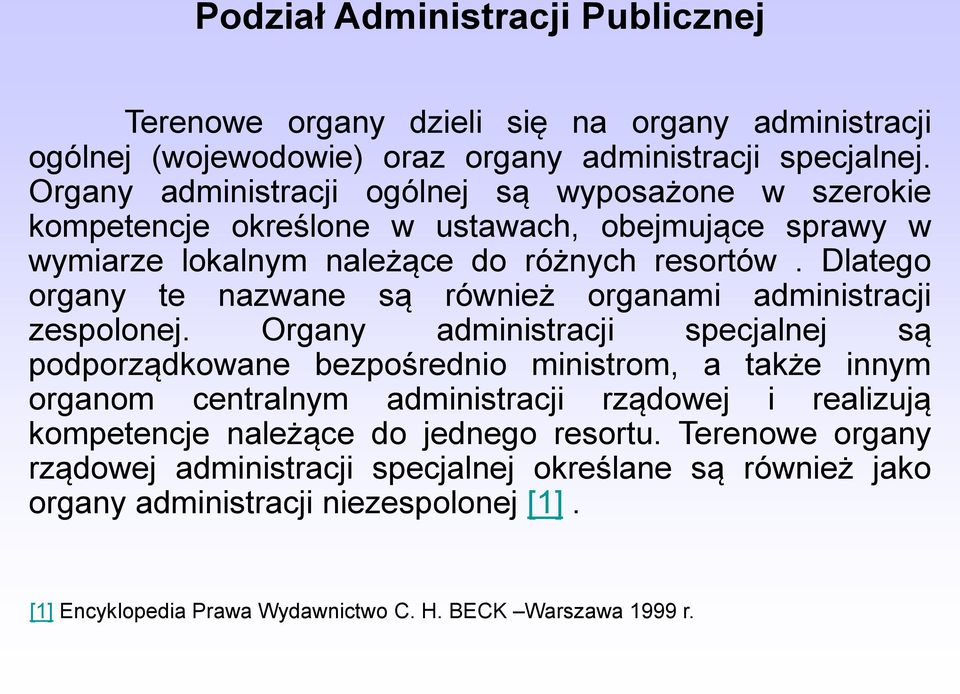 Podział Administracji Publicznej

Terenowe organy dzieli się na organy administracji ogólnej (wojewodowie) oraz organy administracji specjalnej. Organy administracji ogólnej są wyposażone w szerokie kompetencje określone w ustawach, obejmujące sprawy w wymiarze lokalnym należące do różnych resortów . Dlatego organy te nazwane są również organami administracji zespolonej. Organy administracji specjalnej są podporządkowane bezpośrednio ministrom, a także innym organom centralnym administracji rządowej i realizują kompetencje należące do jednego resortu. Terenowe organy rządowej administracji specjalnej określane są również jako organy administracji niezespolonej [1] .

[1] Encyklopedia Prawa Wydawnictwo C. H. BECK –Warszawa 1999 r.